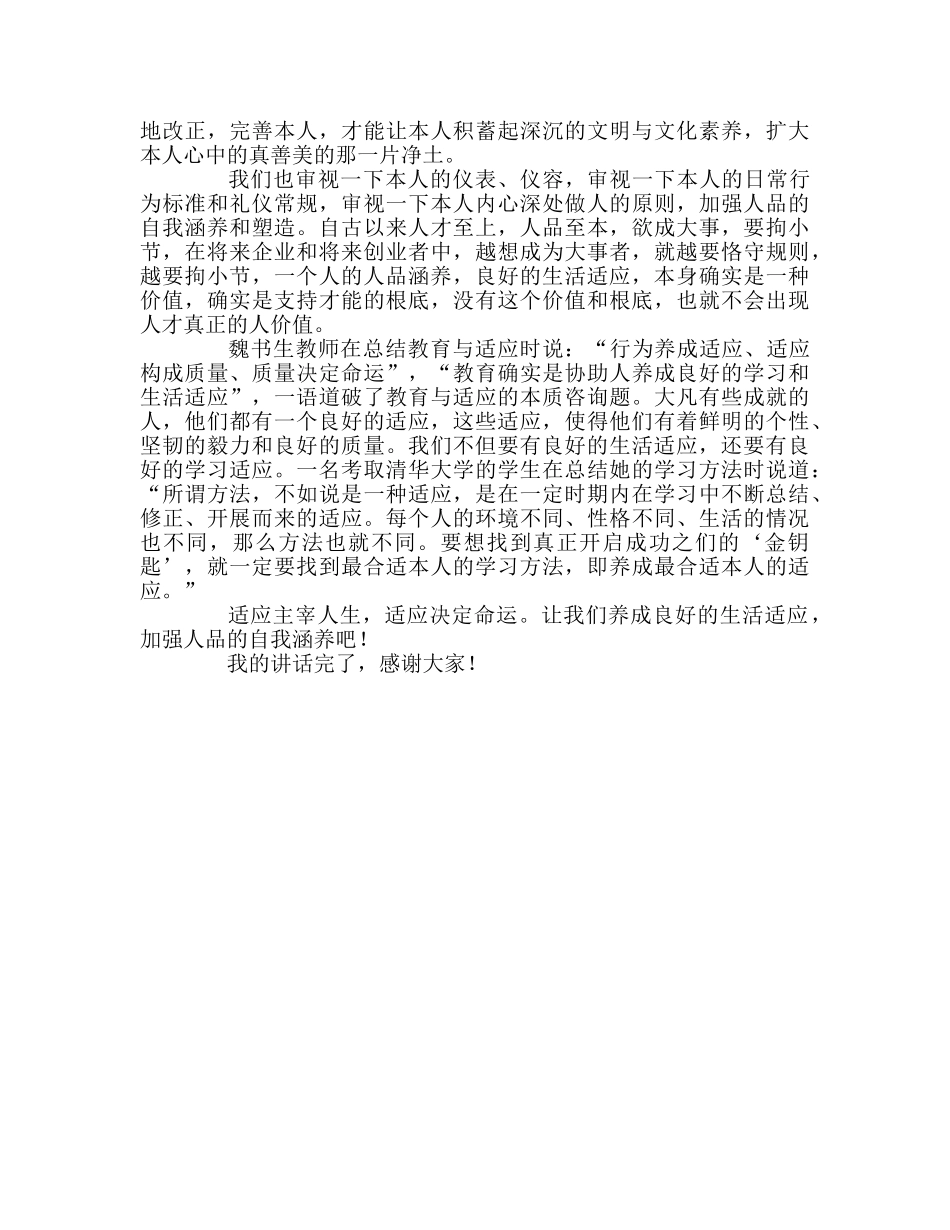 地改正，完善本人，才能让本人积蓄起深沉的文明与文化素养，扩大本人心中的真善美的那一片净土。

我们也审视一下本人的仪表、仪容，审视一下本人的日常行为标准和礼仪常规，审视一下本人内心深处做人的原则，加强人品的自我涵养和塑造。自古以来人才至上，人品至本，欲成大事，要拘小节，在将来企业和将来创业者中，越想成为大事者，就越要恪守规则，越要拘小节，一个人的人品涵养，良好的生活适应，本身确实是一种价值，确实是支持才能的根底，没有这个价值和根底，也就不会出现人才真正的人价值。

魏书生教师在总结教育与适应时说：“行为养成适应、适应构成质量、质量决定命运”，“教育确实是协助人养成良好的学习和生活适应”，一语道破了教育与适应的本质咨询题。大凡有些成就的人，他们都有一个良好的适应，这些适应，使得他们有着鲜明的个性、坚韧的毅力和良好的质量。我们不但要有良好的生活适应，还要有良好的学习适应。一名考取清华大学的学生在总结她的学习方法时说道：“所谓方法，不如说是一种适应，是在一定时期内在学习中不断总结、修正、开展而来的适应。每个人的环境不同、性格不同、生活的情况也不同，那么方法也就不同。要想找到真正开启成功之们的‘金钥匙’，就一定要找到最合适本人的学习方法，即养成最合适本人的适应。”

适应主宰人生，适应决定命运。让我们养成良好的生活适应，加强人品的自我涵养吧！

我的讲话完了，感谢大家！